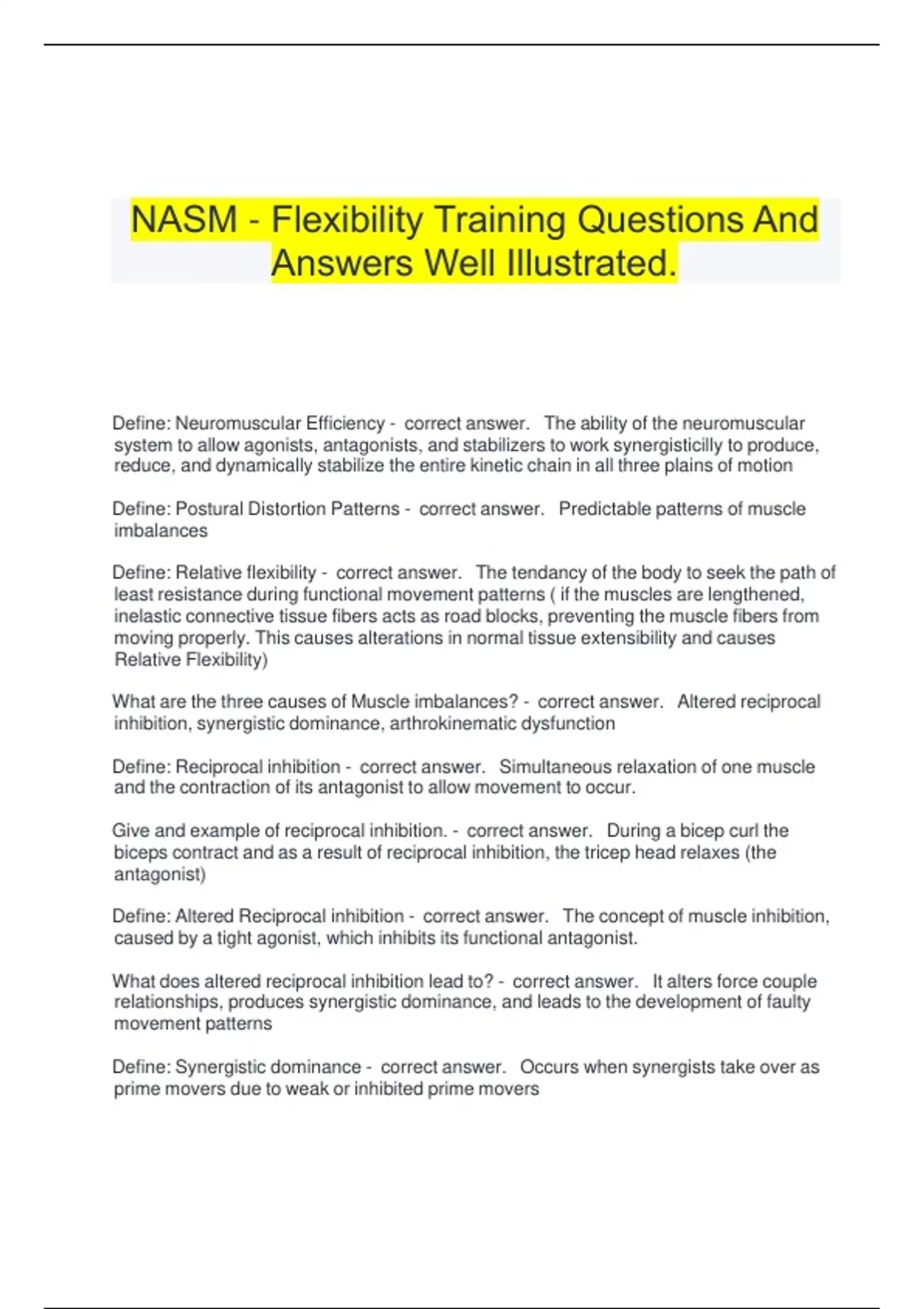 NASM - Flexibility Training Questions And Answers Well Illustrated.

Define: Neuromuscular Efficiency - correct answer. The ability of the neuromuscular system to allow agonists, antagonists, and stabilizers to work synergisticilly to produce, reduce, and dynamically stabilize the entire kinetic chain in all three plains of motion

Define: Postural Distortion Patterns - correct answer. Predictable patterns of muscle imbalances

Define: Relative flexibility - correct answer. The tendancy of the body to seek the path of least resistance during functional movement patterns ( if the muscles are lengthened, inelastic connective tissue fibers acts as road blocks, preventing the muscle fibers from moving properly. This causes alterations in normal tissue extensibility and causes Relative Flexibility)

What are the three causes of Muscle imbalances? - correct answer. Altered reciprocal inhibition, synergistic dominance, arthrokinematic dysfunction

Define: Reciprocal inhibition - correct answer. Simultaneous relaxation of one muscle and the contraction of its antagonist to allow movement to occur.

Give and example of reciprocal inhibition. - correct answer. During a bicep curl the biceps contract and as a result of reciprocal inhibition, the tricep head relaxes (the antagonist)

Define: Altered Reciprocal inhibition - correct answer. The concept of muscle inhibition, caused by a tight agonist, which inhibits its functional antagonist.

What does altered reciprocal inhibition lead to? - correct answer. It alters force couple relationships, produces synergistic dominance, and leads to the development of faulty movement patterns

Define: Synergistic dominance - correct answer. Occurs when synergists take over as prime movers due to weak or inhibited prime movers